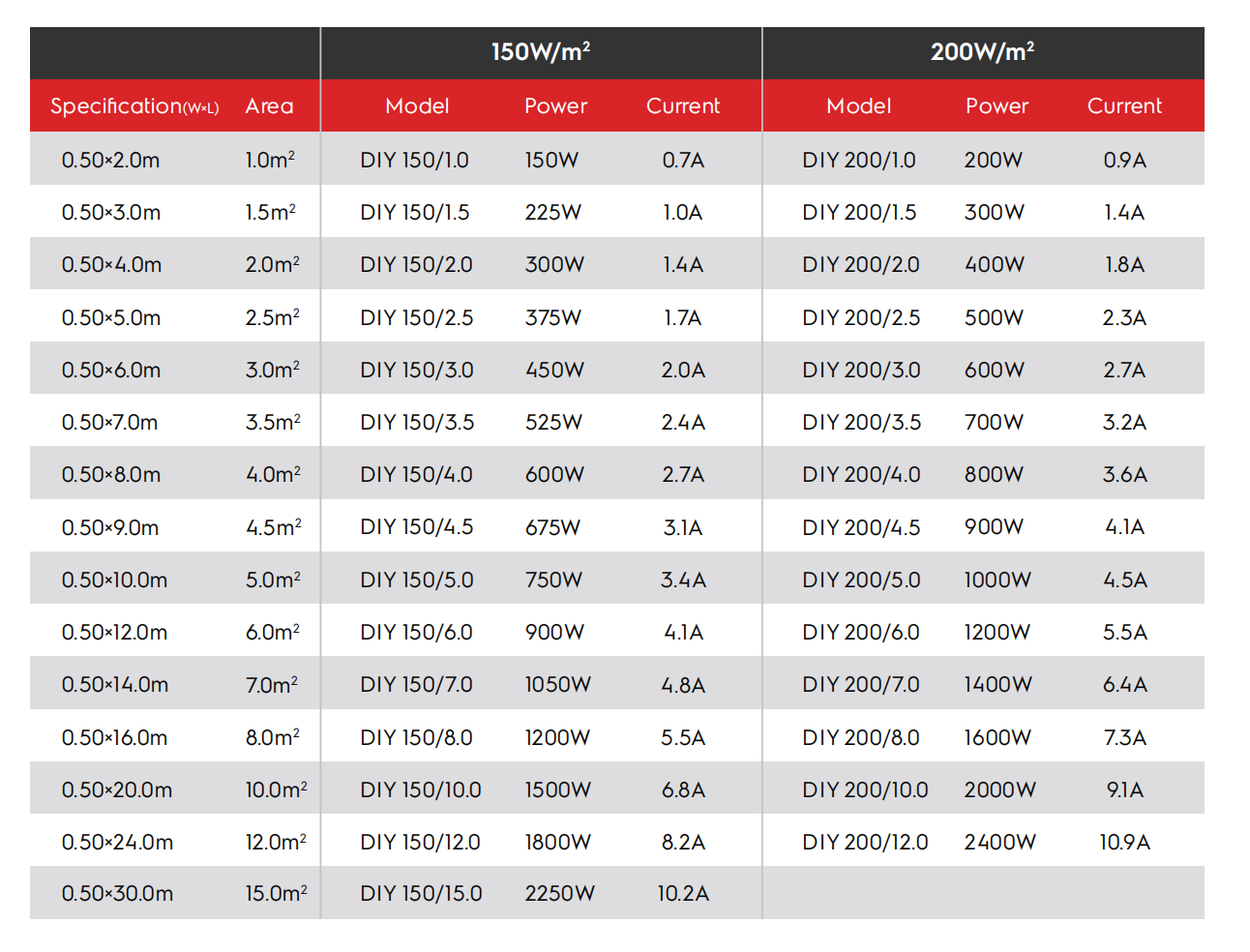 | | | 150W/m² | | | 200W/m² | | |
|---|---|---|---|---|---|---|---|
| Specification(W×L) | Area | Model | Power | Current | Model | Power | Current |
| 0.50×2.0m | 1.0m² | DIY 150/1.0 | 150W | 0.7A | DIY 200/1.0 | 200W | 0.9A |
| 0.50×3.0m | 1.5m² | DIY 150/1.5 | 225W | 1.0A | DIY 200/1.5 | 300W | 1.4A |
| 0.50×4.0m | 2.0m² | DIY 150/2.0 | 300W | 1.4A | DIY 200/2.0 | 400W | 1.8A |
| 0.50×5.0m | 2.5m² | DIY 150/2.5 | 375W | 1.7A | DIY 200/2.5 | 500W | 2.3A |
| 0.50×6.0m | 3.0m² | DIY 150/3.0 | 450W | 2.0A | DIY 200/3.0 | 600W | 2.7A |
| 0.50×7.0m | 3.5m² | DIY 150/3.5 | 525W | 2.4A | DIY 200/3.5 | 700W | 3.2A |
| 0.50×8.0m | 4.0m² | DIY 150/4.0 | 600W | 2.7A | DIY 200/4.0 | 800W | 3.6A |
| 0.50×9.0m | 4.5m² | DIY 150/4.5 | 675W | 3.1A | DIY 200/4.5 | 900W | 4.1A |
| 0.50×10.0m | 5.0m² | DIY 150/5.0 | 750W | 3.4A | DIY 200/5.0 | 1000W | 4.5A |
| 0.50×12.0m | 6.0m² | DIY 150/6.0 | 900W | 4.1A | DIY 200/6.0 | 1200W | 5.5A |
| 0.50×14.0m | 7.0m² | DIY 150/7.0 | 1050W | 4.8A | DIY 200/7.0 | 1400W | 6.4A |
| 0.50×16.0m | 8.0m² | DIY 150/8.0 | 1200W | 5.5A | DIY 200/8.0 | 1600W | 7.3A |
| 0.50×20.0m | 10.0m² | DIY 150/10.0 | 1500W | 6.8A | DIY 200/10.0 | 2000W | 9.1A |
| 0.50×24.0m | 12.0m² | DIY 150/12.0 | 1800W | 8.2A | DIY 200/12.0 | 2400W | 10.9A |
| 0.50×30.0m | 15.0m² | DIY 150/15.0 | 2250W | 10.2A | | | |